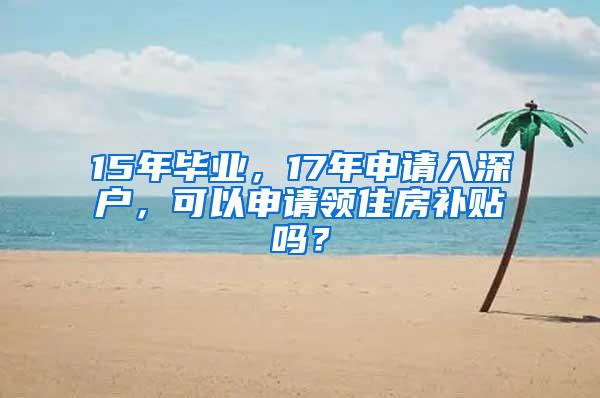 15年毕业，17年申请入深户，可以申请领住房补贴吗？